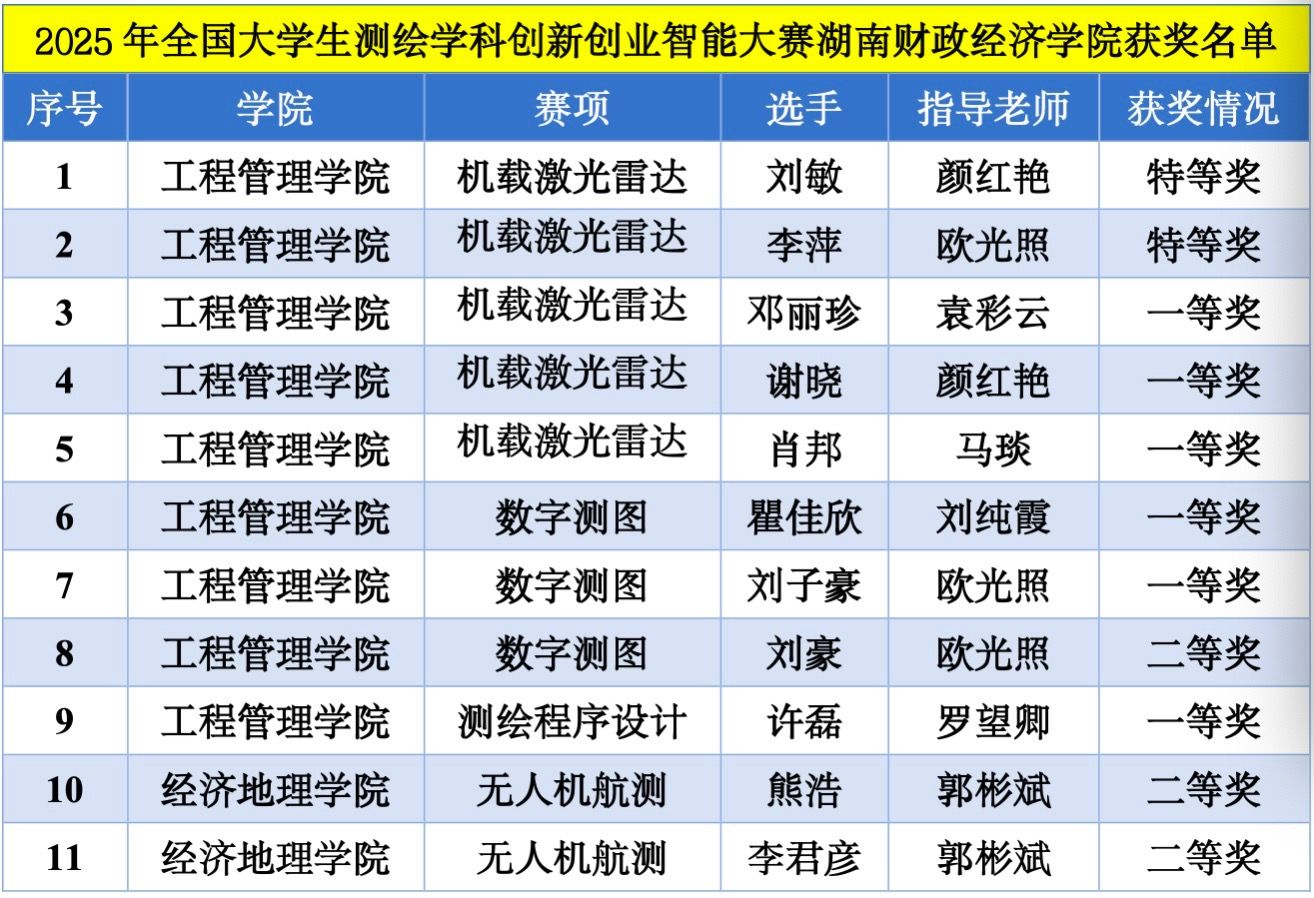 2025年全国大学生测绘学科创新创业智能大赛湖南财政经济学院获奖名单

| 序号 | 学院 | 赛项 | 选手 | 指导老师 | 获奖情况 |
|---|---|---|---|---|---|
| 1 | 工程管理学院 | 机载激光雷达 | 刘敏 | 颜红艳 | 特等奖 |
| 2 | 工程管理学院 | 机载激光雷达 | 李萍 | 欧光照 | 特等奖 |
| 3 | 工程管理学院 | 机载激光雷达 | 邓丽珍 | 袁彩云 | 一等奖 |
| 4 | 工程管理学院 | 机载激光雷达 | 谢晓 | 颜红艳 | 一等奖 |
| 5 | 工程管理学院 | 机载激光雷达 | 肖邦 | 马琰 | 一等奖 |
| 6 | 工程管理学院 | 数字测图 | 瞿佳欣 | 刘纯霞 | 一等奖 |
| 7 | 工程管理学院 | 数字测图 | 刘子豪 | 欧光照 | 一等奖 |
| 8 | 工程管理学院 | 数字测图 | 刘豪 | 欧光照 | 二等奖 |
| 9 | 工程管理学院 | 测绘程序设计 | 许磊 | 罗望卿 | 一等奖 |
| 10 | 经济地理学院 | 无人机航测 | 熊浩 | 郭彬斌 | 二等奖 |
| 11 | 经济地理学院 | 无人机航测 | 李君彦 | 郭彬斌 | 二等奖 |